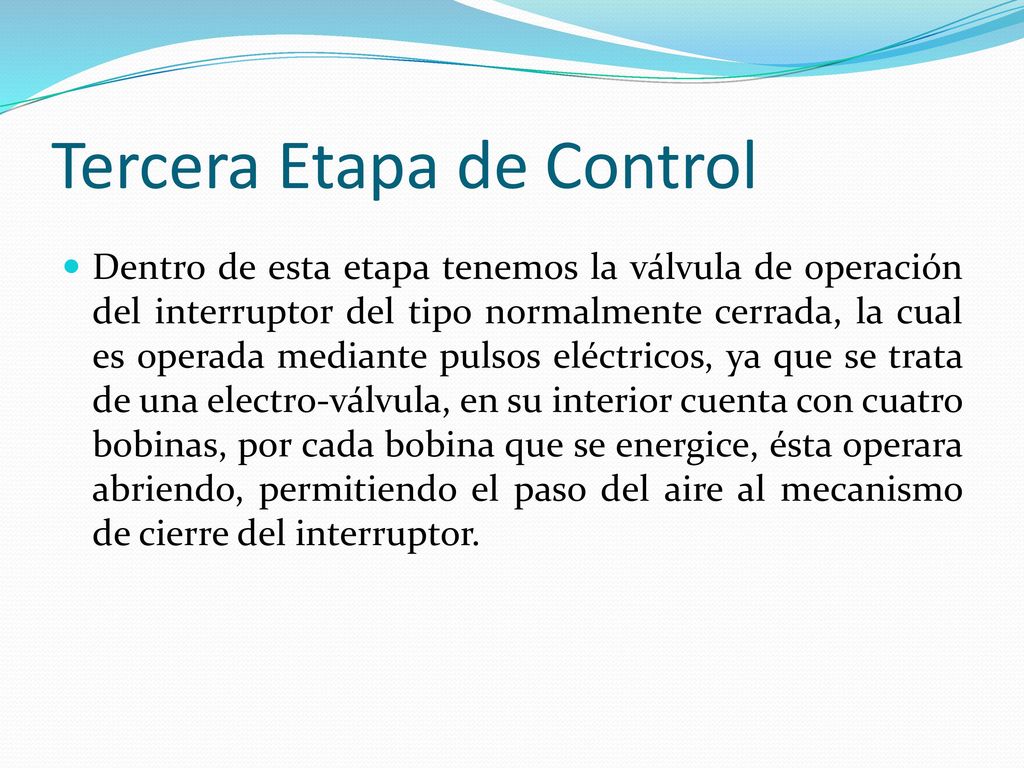 Tercera Etapa de Control

Dentro de esta etapa tenemos la válvula de operación del interruptor del tipo normalmente cerrada, la cual es operada mediante pulsos eléctricos, ya que se trata de una electro-válvula, en su interior cuenta con cuatro bobinas, por cada bobina que se energice, ésta operara abriendo, permitiendo el paso del aire al mecanismo de cierre del interruptor.